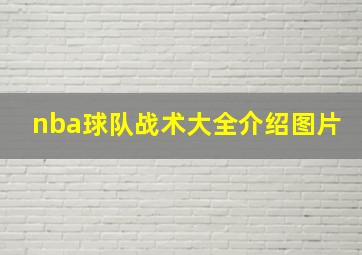 nba球队战术大全介绍图片